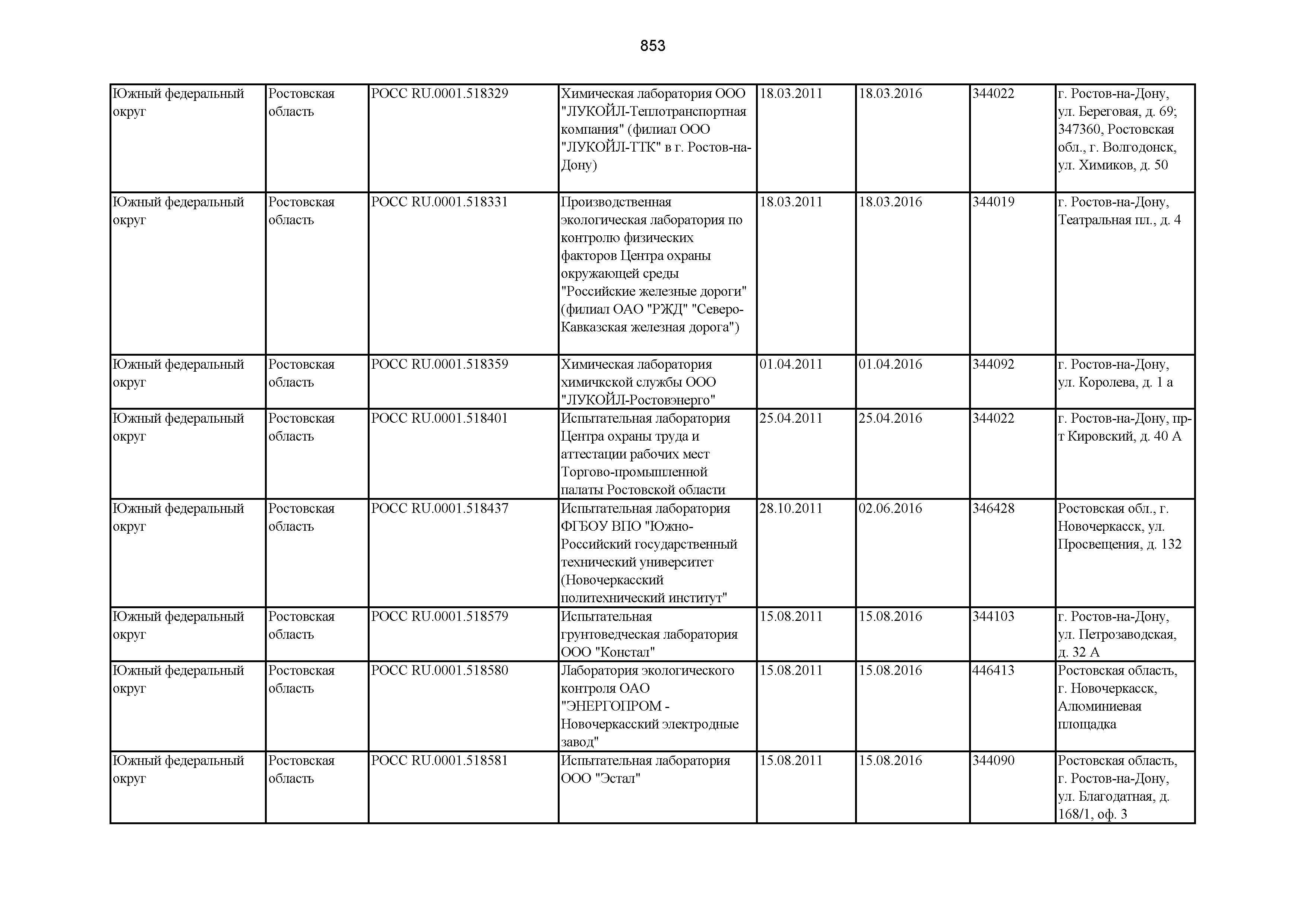 853

| | | | | | | | |
|---|---|---|---|---|---|---|---|
| Южный федеральный округ | Ростовская область | РОСС RU.0001.518329 | Химическая лаборатория ООО "ЛУКОЙЛ-Теплотранспортная компания" (филиал ООО "ЛУКОЙЛ-ТТК" в г. Ростов-на-Дону) | 18.03.2011 | 18.03.2016 | 344022 | г. Ростов-на-Дону, ул. Береговая, д. 69; 347360, Ростовская обл., г. Волгодонск, ул. Химиков, д. 50 |
| Южный федеральный округ | Ростовская область | РОСС RU.0001.518331 | Производственная экологическая лаборатория по контролю физических факторов Центра охраны окружающей среды "Российские железные дороги" (филиал ОАО "РЖД" "Северо-Кавказская железная дорога") | 18.03.2011 | 18.03.2016 | 344019 | г. Ростов-на-Дону, Театральная пл., д. 4 |
| Южный федеральный округ | Ростовская область | РОСС RU.0001.518359 | Химическая лаборатория химичкской службы ООО "ЛУКОЙЛ-Ростовэнерго" | 01.04.2011 | 01.04.2016 | 344092 | г. Ростов-на-Дону, ул. Королева, д. 1 а |
| Южный федеральный округ | Ростовская область | РОСС RU.0001.518401 | Испытательная лаборатория Центра охраны труда и аттестации рабочих мест Торгово-промышленной палаты Ростовской области | 25.04.2011 | 25.04.2016 | 344022 | г. Ростов-на-Дону, пр-т Кировский, д. 40 А |
| Южный федеральный округ | Ростовская область | РОСС RU.0001.518437 | Испытательная лаборатория ФГБОУ ВПО "Южно-Российский государственный технический университет (Новочеркасский политехнический институт" | 28.10.2011 | 02.06.2016 | 346428 | Ростовская обл., г. Новочеркасск, ул. Просвещения, д. 132 |
| Южный федеральный округ | Ростовская область | РОСС RU.0001.518579 | Испытательная грунтоведческая лаборатория ООО "Констал" | 15.08.2011 | 15.08.2016 | 344103 | г. Ростов-на-Дону, ул. Петрозаводская, д. 32 А |
| Южный федеральный округ | Ростовская область | РОСС RU.0001.518580 | Лаборатория экологического контроля ОАО "ЭНЕРГОПРОМ - Новочеркасский электродные завод" | 15.08.2011 | 15.08.2016 | 446413 | Ростовская область, г. Новочеркасск, Алюминиевая площадка |
| Южный федеральный округ | Ростовская область | РОСС RU.0001.518581 | Испытательная лаборатория ООО "Эстал" | 15.08.2011 | 15.08.2016 | 344090 | Ростовская область, г. Ростов-на-Дону, ул. Благодатная, д. 168/1, оф. 3 |